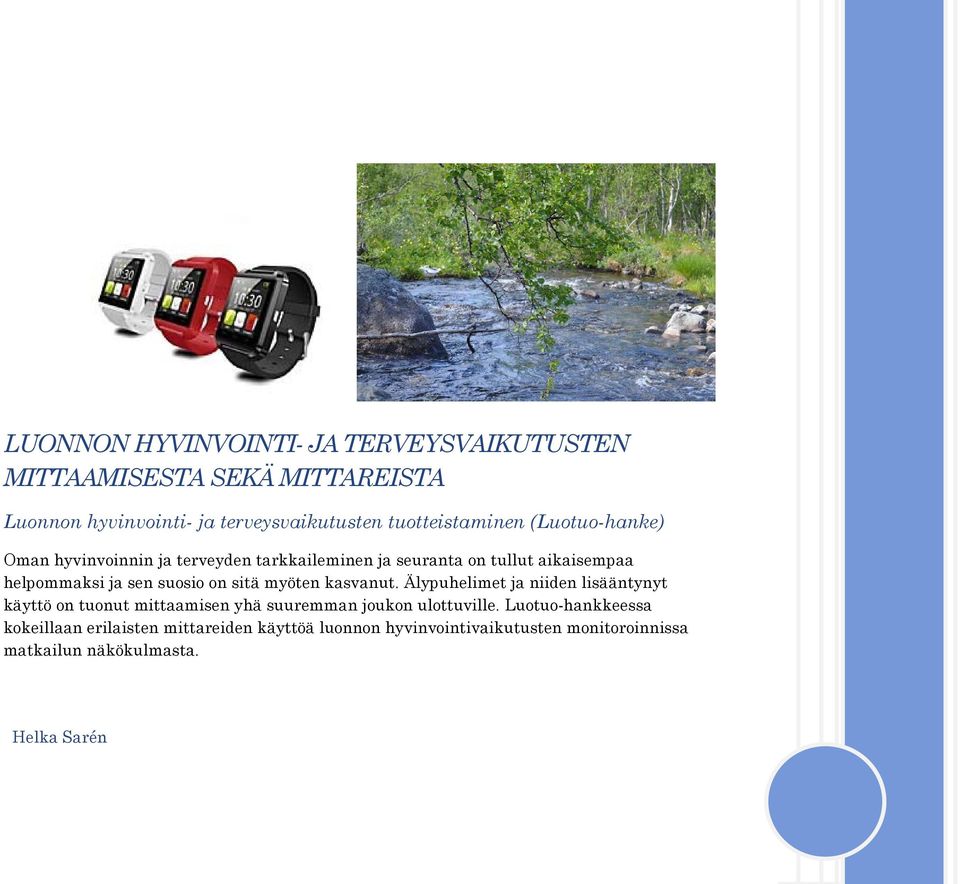 10:30

10:30

10:30

LUONNON HYVINVOINTI- JA TERVEYSVAIKUTUSTEN MITTAAMISESTA SEKÄ MITTAREISTA

Luonnon hyvinvointi- ja terveysvaikutusten tuotteistaminen (Luotuo-hanke)

Oman hyvinvoinnin ja terveyden tarkkaileminen ja seuranta on tullut aikaisempaa helpommaksi ja sen suosio on sitä myöten kasvanut. Älypuhelimet ja niiden lisääntynyt käyttö on tuonut mittaamisen yhä suuremman joukon ulottuville. Luotuo-hankkeessa kokeillaan erilaisten mittareiden käyttöä luonnon hyvinvointivaikutusten monitoroinnissa matkailun näkökulmasta.

Helka Sarén